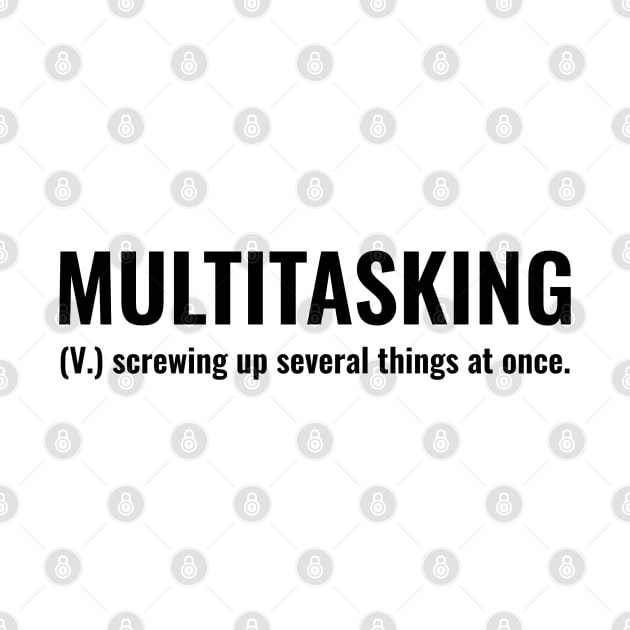 MULTITASKING
(V.) screwing up several things at once.